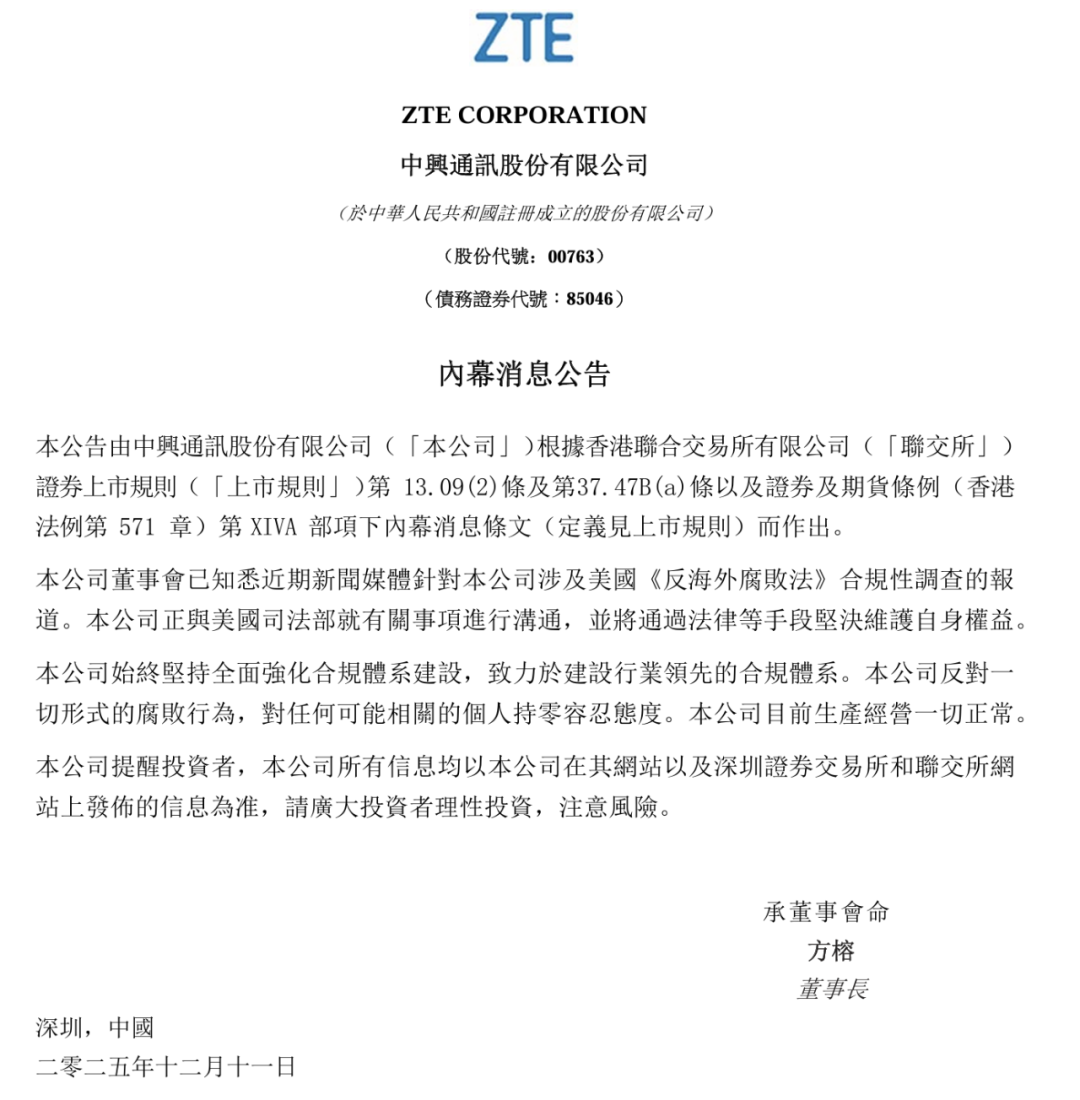 ZTE

ZTE CORPORATION
中興通訊股份有限公司
（於中華人民共和國註冊成立的股份有限公司）
（股份代號：00763）
（債務證券代號：85046）

內幕消息公告

本公告由中興通訊股份有限公司（「本公司」）根據香港聯合交易所有限公司（「聯交所」）證券上市規則（「上市規則」）第 13.09(2)條及第37.47B(a)條以及證券及期貨條例（香港法例第 571 章）第 XIVA 部項下內幕消息條文（定義見上市規則）而作出。

本公司董事會已知悉近期新聞媒體針對本公司涉及美國《反海外腐敗法》合規性調查的報道。本公司正與美國司法部就有關事項進行溝通，並將通過法律等手段堅決維護自身權益。

本公司始終堅持全面強化合規體系建設，致力於建設行業領先的合規體系。本公司反對一切形式的腐敗行為，對任何可能相關的個人持零容忍態度。本公司目前生產經營一切正常。

本公司提醒投資者，本公司所有信息均以本公司在其網站以及深圳證券交易所和聯交所網站上發佈的信息為准，請廣大投資者理性投資，注意風險。

承董事會命
方榕
董事長

深圳，中國
二零二五年十二月十一日